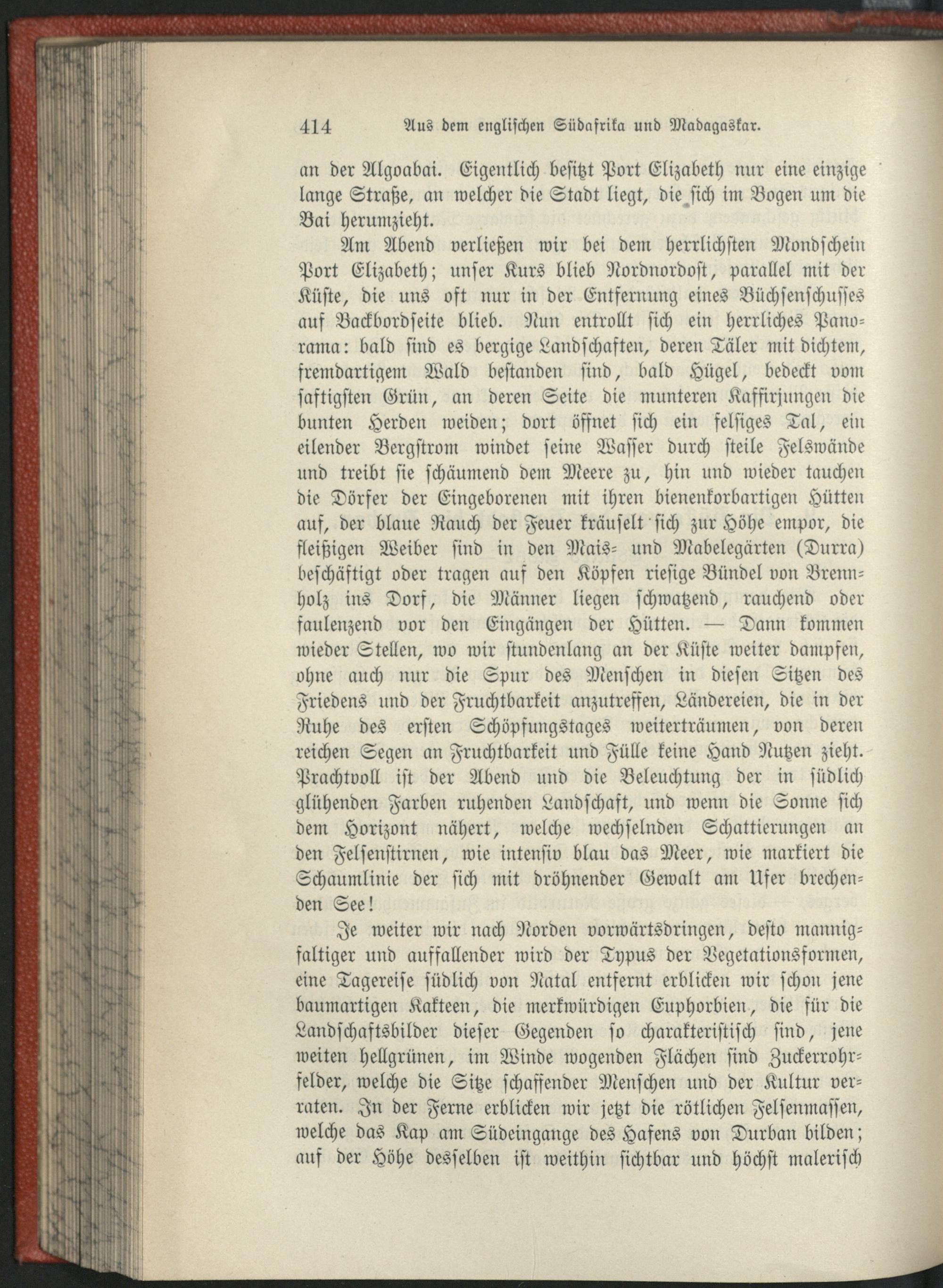 414 Aus dem englischen Südafrika und Madagaskar.

an der Algoabai. Eigentlich besitzt Port Elizabeth nur eine einzige lange Straße, an welcher die Stadt liegt, die sich im Bogen um die Bai herumzieht.

Am Abend verließen wir bei dem herrlichsten Mondschein Port Elizabeth; unser Kurs blieb Nordnordost, parallel mit der Küste, die uns oft nur in der Entfernung eines Büchsenschusses auf Backbordseite blieb. Nun entrollt sich ein herrliches Panorama: bald sind es bergige Landschaften, deren Täler mit dichtem, fremdartigem Wald bestanden sind, bald Hügel, bedeckt vom saftigsten Grün, an deren Seite die munteren Kaffirjungen die bunten Herden weiden; dort öffnet sich ein felsiges Tal, ein eilender Bergstrom windet seine Wasser durch steile Felswände und treibt sie schäumend dem Meere zu, hin und wieder tauchen die Dörfer der Eingeborenen mit ihren bienenkorbartigen Hütten auf, der blaue Rauch der Feuer kräuselt sich zur Höhe empor, die fleißigen Weiber sind in den Mais- und Mabelegärten (Durra) beschäftigt oder tragen auf den Köpfen riesige Bündel von Brennholz ins Dorf, die Männer liegen schwatzend, rauchend oder faulenzend vor den Eingängen der Hütten. — Dann kommen wieder Stellen, wo wir stundenlang an der Küste weiter dampfen, ohne auch nur die Spur des Menschen in diesen Sitzen des Friedens und der Fruchtbarkeit anzutreffen, Ländereien, die in der Ruhe des ersten Schöpfungstages weiterträumen, von deren reichen Segen an Fruchtbarkeit und Fülle keine Hand Nutzen zieht. Prachtvoll ist der Abend und die Beleuchtung der in südlich glühenden Farben ruhenden Landschaft, und wenn die Sonne sich dem Horizont nähert, welche wechselnden Schattierungen an den Felsenstirnen, wie intensiv blau das Meer, wie markiert die Schaumlinie der sich mit dröhnender Gewalt am Ufer brechenden See!

Je weiter wir nach Norden vorwärtsdringen, desto mannigfaltiger und auffallender wird der Typus der Vegetationsformen, eine Tagereise südlich von Natal entfernt erblicken wir schon jene baumartigen Kakteen, die merkwürdigen Euphorbien, die für die Landschaftsbilder dieser Gegenden so charakteristisch sind, jene weiten hellgrünen, im Winde wogenden Flächen sind Zuckerrohrfelder, welche die Sitze schaffender Menschen und der Kultur verraten. In der Ferne erblicken wir jetzt die rötlichen Felsenmassen, welche das Kap am Südeingange des Hafens von Durban bilden; auf der Höhe desselben ist weithin sichtbar und höchst malerisch